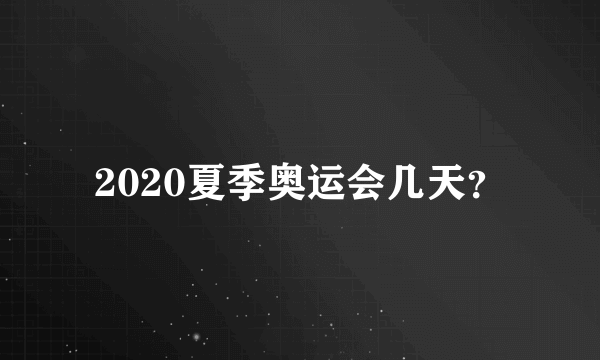 2020夏季奥运会几天?